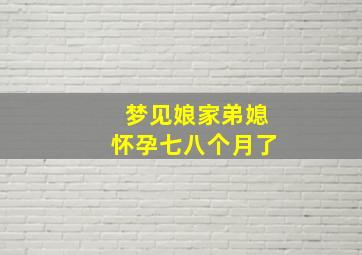 梦见娘家弟媳
怀孕七八个月了